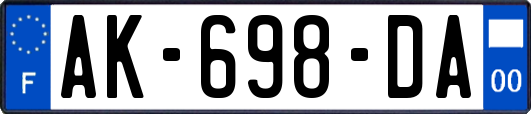 F
AK-698-DA
00